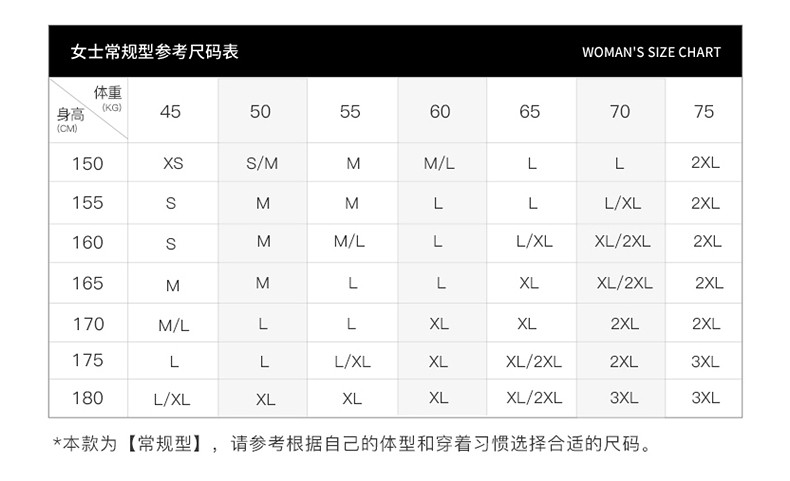 女士常规型参考尺码表

WOMAN'S SIZE CHART

| 体重 (KG) 身高 (CM) | 45 | 50 | 55 | 60 | 65 | 70 | 75 |
|---|---|---|---|---|---|---|---|
| 150 | XS | S/M | M | M/L | L | L | 2XL |
| 155 | S | M | M | L | L | L/XL | 2XL |
| 160 | S | M | M/L | L | L/XL | XL/2XL | 2XL |
| 165 | M | M | L | L | XL | XL/2XL | 2XL |
| 170 | M/L | L | L | XL | XL | 2XL | 2XL |
| 175 | L | L | L/XL | XL | XL/2XL | 2XL | 3XL |
| 180 | L/XL | XL | XL | XL | XL/2XL | 3XL | 3XL |

*本款为【常规型】，请参考根据自己的体型和穿着习惯选择合适的尺码。